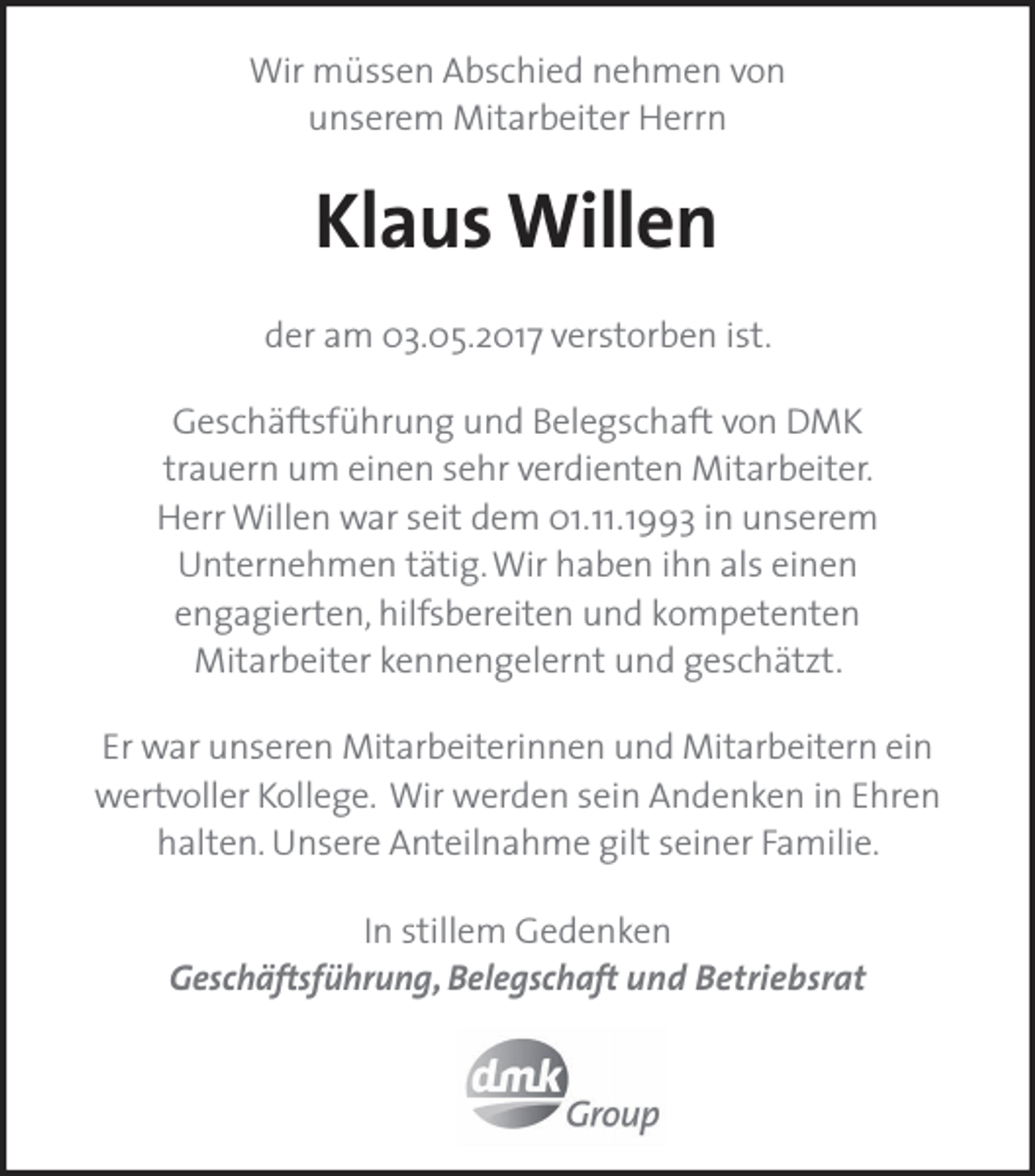 Wir müssen Abschied nehmen von unserem Mitarbeiter Herrn

Klaus Willen

der am 03.05.2017 verstorben ist.

Geschäftsführung und Belegschaft von DMK trauern um einen sehr verdienten Mitarbeiter. Herr Willen war seit dem 01.11.1993 in unserem Unternehmen tätig. Wir haben ihn als einen engagierten, hilfsbereiten und kompetenten Mitarbeiter kennengelernt und geschätzt.

Er war unseren Mitarbeiterinnen und Mitarbeitern ein wertvoller Kollege. Wir werden sein Andenken in Ehren halten. Unsere Anteilnahme gilt seiner Familie.

In stillem Gedenken
Geschäftsführung, Belegschaft und Betriebsrat

dmk
Group